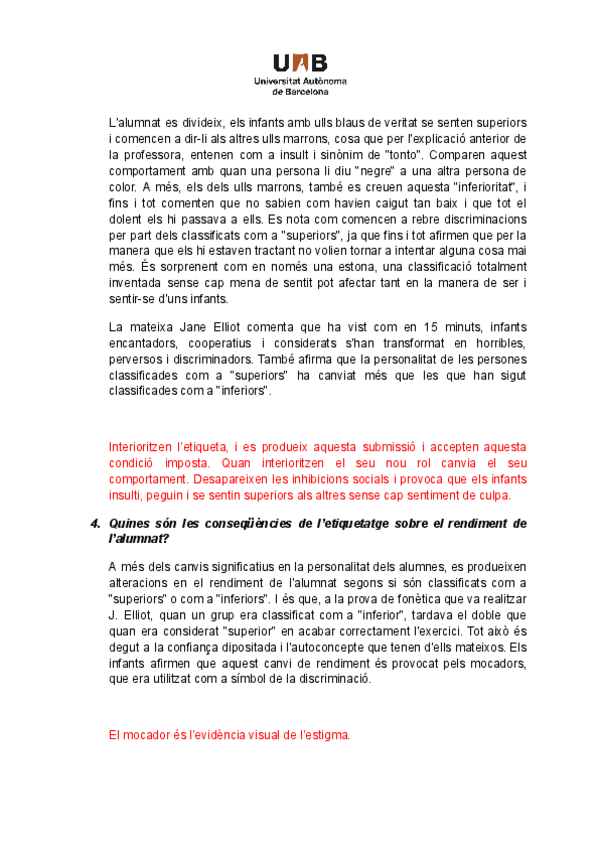 UAB
Universitat Autònoma de Barcelona

L'alumnat es divideix, els infants amb ulls blaus de veritat se senten superiors i comencen a dir-li als altres ulls marrons, cosa que per l'explicació anterior de la professora, entenen com a insult i sinònim de "tonto". Comparen aquest comportament amb quan una persona li diu "negre" a una altra persona de color. A més, els dels ulls marrons, també es creuen aquesta "inferioritat", i fins i tot comenten que no sabien com havien caigut tan baix i que tot el dolent els hi passava a ells. Es nota com comencen a rebre discriminacions per part dels classificats com a "superiors", ja que fins i tot afirmen que per la manera que els hi estaven tractant no volien tornar a intentar alguna cosa mai més. És sorprenent com en només una estona, una classificació totalment inventada sense cap mena de sentit pot afectar tant en la manera de ser i sentir-se d'uns infants.

La mateixa Jane Elliot comenta que ha vist com en 15 minuts, infants encantadors, cooperatius i considerats s'han transformat en horribles, perversos i discriminadors. També afirma que la personalitat de les persones classificades com a "superiors" ha canviat més que les que han sigut classificades com a "inferiors".

Interioritzen l'etiqueta, i es produeix aquesta submissió i accepten aquesta condició imposta. Quan interioritzen el seu nou rol canvia el seu comportament. Desapareixen les inhibicions socials i provoca que els infants insulti, peguin i se sentin superiors als altres sense cap sentiment de culpa.

4. Quines són les conseqüències de l'etiquetatge sobre el rendiment de l'alumnat?

A més dels canvis significatius en la personalitat dels alumnes, es produeixen alteracions en el rendiment de l'alumnat segons si són classificats com a "superiors" o com a "inferiors". I és que, a la prova de fonètica que va realitzar J. Elliot, quan un grup era classificat com a "inferior", tardava el doble que quan era considerat "superior" en acabar correctament l'exercici. Tot això és degut a la confiança dipositada i l'autoconcepte que tenen d'ells mateixos. Els infants afirmen que aquest canvi de rendiment és provocat pels mocadors, que era utilitzat com a símbol de la discriminació.

El mocador és l'evidència visual de l'estigma.